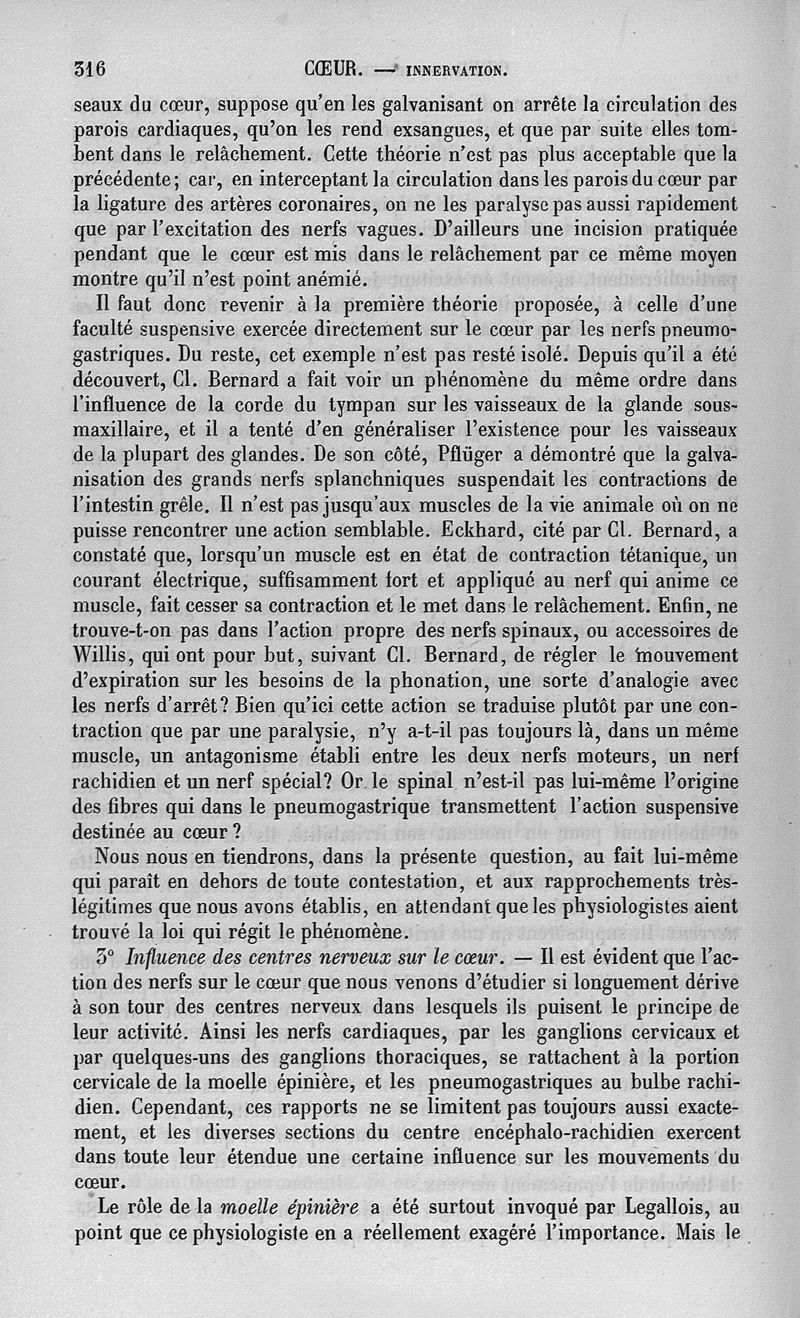 316 CŒUR. — INNERVATION.

seaux du cœur, suppose qu'en les galvanisant on arrête la circulation des parois cardiaques, qu'on les rend exsangues, et que par suite elles tombent dans le relâchement. Cette théorie n'est pas plus acceptable que la précédente; car, en interceptant la circulation dans les parois du cœur par la ligature des artères coronaires, on ne les paralyse pas aussi rapidement que par l'excitation des nerfs vagues. D'ailleurs une incision pratiquée pendant que le cœur est mis dans le relâchement par ce même moyen montre qu'il n'est point anémié.

Il faut donc revenir à la première théorie proposée, à celle d'une faculté suspensive exercée directement sur le cœur par les nerfs pneumogastriques. Du reste, cet exemple n'est pas resté isolé. Depuis qu'il a été découvert, Cl. Bernard a fait voir un phénomène du même ordre dans l'influence de la corde du tympan sur les vaisseaux de la glande sous-maxillaire, et il a tenté d'en généraliser l'existence pour les vaisseaux de la plupart des glandes. De son côté, Pflüger a démontré que la galvanisation des grands nerfs splanchniques suspendait les contractions de l'intestin grêle. Il n'est pas jusqu'aux muscles de la vie animale où on ne puisse rencontrer une action semblable. Eckhard, cité par Cl. Bernard, a constaté que, lorsqu'un muscle est en état de contraction tétanique, un courant électrique, suffisamment fort et appliqué au nerf qui anime ce muscle, fait cesser sa contraction et le met dans le relâchement. Enfin, ne trouve-t-on pas dans l'action propre des nerfs spinaux, ou accessoires de Willis, qui ont pour but, suivant Cl. Bernard, de régler le mouvement d'expiration sur les besoins de la phonation, une sorte d'analogie avec les nerfs d'arrêt? Bien qu'ici cette action se traduise plutôt par une contraction que par une paralysie, n'y a-t-il pas toujours là, dans un même muscle, un antagonisme établi entre les deux nerfs moteurs, un nerf rachidien et un nerf spécial? Or le spinal n'est-il pas lui-même l'origine des fibres qui dans le pneumogastrique transmettent l'action suspensive destinée au cœur?

Nous nous en tiendrons, dans la présente question, au fait lui-même qui paraît en dehors de toute contestation, et aux rapprochements très-légitimes que nous avons établis, en attendant que les physiologistes aient trouvé la loi qui régit le phénomène.

3° Influence des centres nerveux sur le cœur. — Il est évident que l'action des nerfs sur le cœur que nous venons d'étudier si longuement dérive à son tour des centres nerveux dans lesquels ils puisent le principe de leur activité. Ainsi les nerfs cardiaques, par les ganglions cervicaux et par quelques-uns des ganglions thoraciques, se rattachent à la portion cervicale de la moelle épinière, et les pneumogastriques au bulbe rachidien. Cependant, ces rapports ne se limitent pas toujours aussi exactement, et les diverses sections du centre encéphalo-rachidien exercent dans toute leur étendue une certaine influence sur les mouvements du cœur.

Le rôle de la moelle épinière a été surtout invoqué par Legallois, au point que ce physiologiste en a réellement exagéré l'importance. Mais le